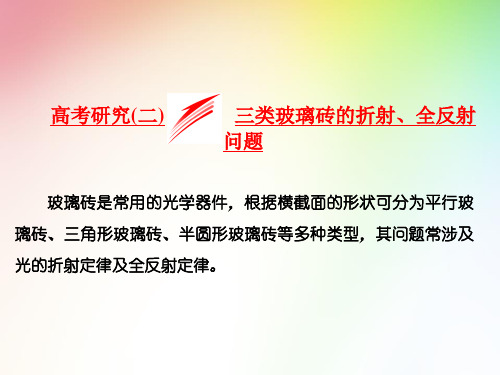 高考研究(二)

三类玻璃砖的折射、全反射问题

玻璃砖是常用的光学器件，根据横截面的形状可分为平行玻璃砖、三角形玻璃砖、半圆形玻璃砖等多种类型，其问题常涉及光的折射定律及全反射定律。